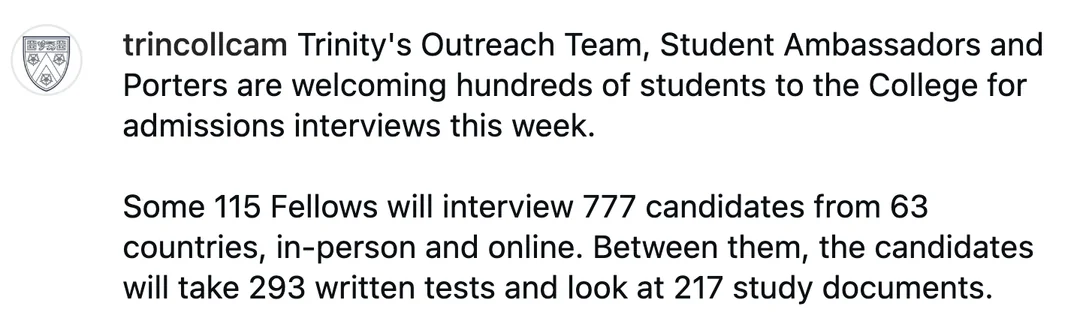 trincollcam Trinity's Outreach Team, Student Ambassadors and Porters are welcoming hundreds of students to the College for admissions interviews this week.

Some 115 Fellows will interview 777 candidates from 63 countries, in-person and online. Between them, the candidates will take 293 written tests and look at 217 study documents.